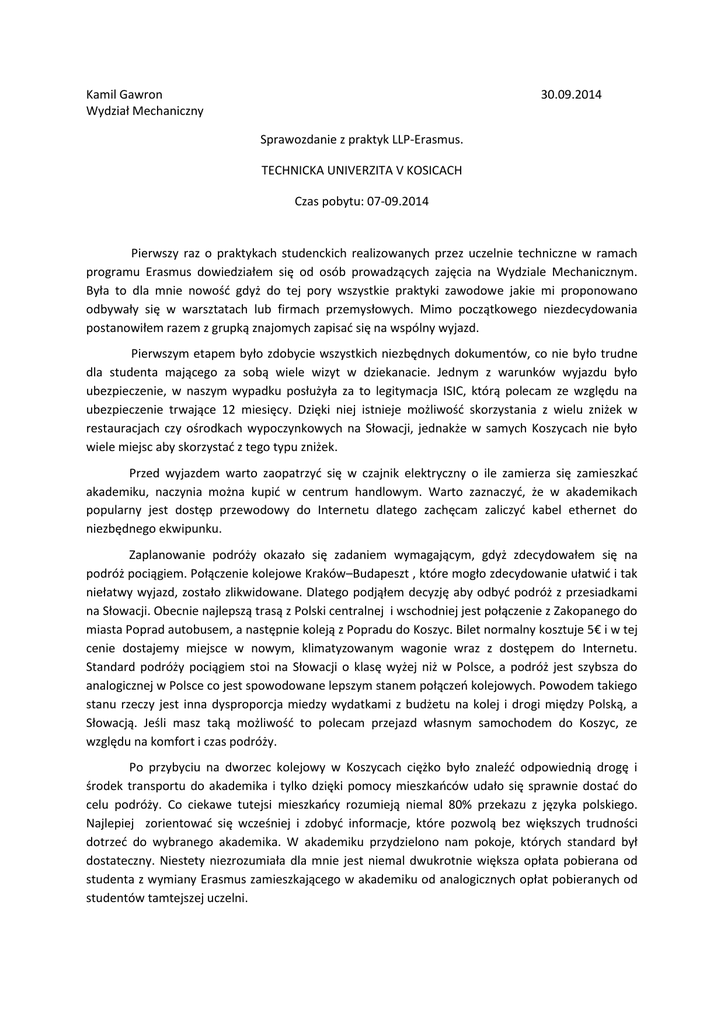 Kamil Gawron 30.09.2014
Wydział Mechaniczny

Sprawozdanie z praktyk LLP-Erasmus.

TECHNICKA UNIVERZITA V KOSICACH

Czas pobytu: 07-09.2014

Pierwszy raz o praktykach studenckich realizowanych przez uczelnie techniczne w ramach programu Erasmus dowiedziałem się od osób prowadzących zajęcia na Wydziale Mechanicznym. Była to dla mnie nowość gdyż do tej pory wszystkie praktyki zawodowe jakie mi proponowano odbywały się w warsztatach lub firmach przemysłowych. Mimo początkowego niezdecydowania postanowiłem razem z grupką znajomych zapisać się na wspólny wyjazd.

Pierwszym etapem było zdobycie wszystkich niezbędnych dokumentów, co nie było trudne dla studenta mającego za sobą wiele wizyt w dziekanacie. Jednym z warunków wyjazdu było ubezpieczenie, w naszym wypadku posłużyła za to legitymacja ISIC, którą polecam ze względu na ubezpieczenie trwające 12 miesięcy. Dzięki niej istnieje możliwość skorzystania z wielu zniżek w restauracjach czy ośrodkach wypoczynkowych na Słowacji, jednakże w samych Koszycach nie było wiele miejsc aby skorzystać z tego typu zniżek.

Przed wyjazdem warto zaopatrzyć się w czajnik elektryczny o ile zamierza się zamieszkać akademiku, naczynia można kupić w centrum handlowym. Warto zaznaczyć, że w akademikach popularny jest dostęp przewodowy do Internetu dlatego zachęcam zaliczyć kabel ethernet do niezbędnego ekwipunku.

Zaplanowanie podróży okazało się zadaniem wymagającym, gdyż zdecydowałem się na podróż pociągiem. Połączenie kolejowe Kraków–Budapeszt , które mogło zdecydowanie ułatwić i tak niełatwy wyjazd, zostało zlikwidowane. Dlatego podjąłem decyzję aby odbyć podróż z przesiadkami na Słowacji. Obecnie najlepszą trasą z Polski centralnej i wschodniej jest połączenie z Zakopanego do miasta Poprad autobusem, a następnie koleją z Popradu do Koszyc. Bilet normalny kosztuje 5€ i w tej cenie dostajemy miejsce w nowym, klimatyzowanym wagonie wraz z dostępem do Internetu. Standard podróży pociągiem stoi na Słowacji o klasę wyżej niż w Polsce, a podróż jest szybsza do analogicznej w Polsce co jest spowodowane lepszym stanem połączeń kolejowych. Powodem takiego stanu rzeczy jest inna dysproporcja miedzy wydatkami z budżetu na kolej i drogi między Polską, a Słowacją. Jeśli masz taką możliwość to polecam przejazd własnym samochodem do Koszyc, ze względu na komfort i czas podróży.

Po przybyciu na dworzec kolejowy w Koszycach ciężko było znaleźć odpowiednią drogę i środek transportu do akademika i tylko dzięki pomocy mieszkańców udało się sprawnie dostać do celu podróży. Co ciekawe tutejsi mieszkańcy rozumieją niemal 80% przekazu z języka polskiego. Najlepiej zorientować się wcześniej i zdobyć informacje, które pozwolą bez większych trudności dotrzeć do wybranego akademika. W akademiku przydzielono nam pokoje, których standard był dostateczny. Niestety niezrozumiała dla mnie jest niemal dwukrotnie większa opłata pobierana od studenta z wymiany Erasmus zamieszkającego w akademiku od analogicznych opłat pobieranych od studentów tamtejszej uczelni.